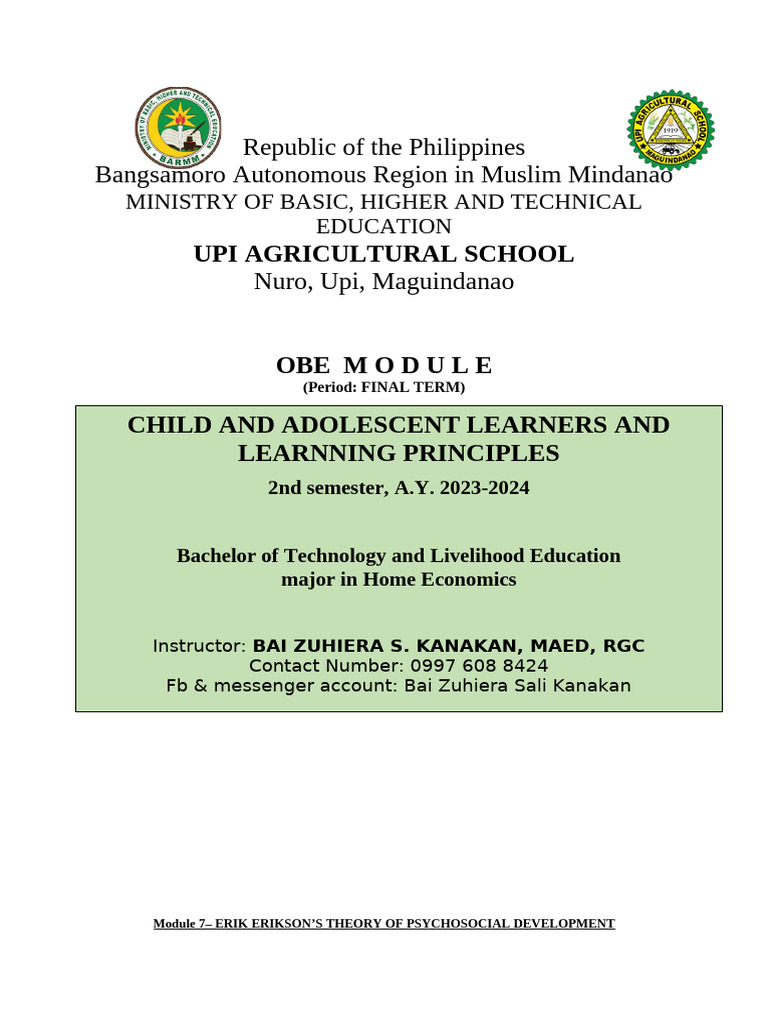 MINISTRY OF BASIC, HIGHER AND TECHNICAL EDUCATION
BARMM

UPI AGRICULTURAL SCHOOL
1919
MAGUINDANAO

Republic of the Philippines
Bangsamoro Autonomous Region in Muslim Mindanao
MINISTRY OF BASIC, HIGHER AND TECHNICAL EDUCATION
UPI AGRICULTURAL SCHOOL
Nuro, Upi, Maguindanao

OBE M O D U L E
(Period: FINAL TERM)

CHILD AND ADOLESCENT LEARNERS AND LEARNNING PRINCIPLES
2nd semester, A.Y. 2023-2024

Bachelor of Technology and Livelihood Education major in Home Economics

Instructor: BAI ZUHIERA S. KANAKAN, MAED, RGC
Contact Number: 0997 608 8424
Fb & messenger account: Bai Zuhiera Sali Kanakan

Module 7– ERIK ERIKSON'S THEORY OF PSYCHOSOCIAL DEVELOPMENT